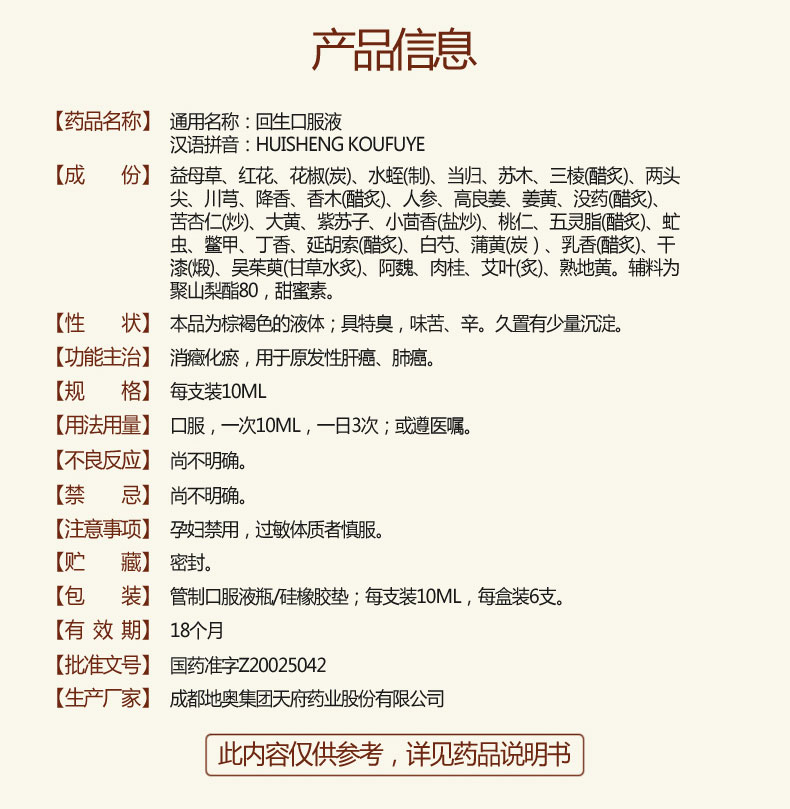 产品信息

【药品名称】 通用名称：回生口服液
汉语拼音：HUISHENG KOUFUYE

【成　份】 益母草、红花、花椒(炭)、水蛭(制)、当归、苏木、三棱(醋炙)、两头尖、川芎、降香、香木(醋炙)、人参、高良姜、姜黄、没药(醋炙)、苦杏仁(炒)、大黄、紫苏子、小茴香(盐炒)、桃仁、五灵脂(醋炙)、虻虫、鳖甲、丁香、延胡索(醋炙)、白芍、蒲黄(炭)、乳香(醋炙)、干漆(煅)、吴茱萸(甘草水炙)、阿魏、肉桂、艾叶(炙)、熟地黄。辅料为聚山梨酯80，甜蜜素。

【性　状】 本品为棕褐色的液体；具特臭，味苦、辛。久置有少量沉淀。

【功能主治】 消癥化瘀，用于原发性肝癌、肺癌。

【规　格】 每支装10ML

【用法用量】 口服，一次10ML，一日3次；或遵医嘱。

【不良反应】 尚不明确。

【禁　忌】 尚不明确。

【注意事项】 孕妇禁用，过敏体质者慎服。

【贮　藏】 密封。

【包　装】 管制口服液瓶/硅橡胶垫；每支装10ML，每盒装6支。

【有 效 期】 18个月

【批准文号】 国药准字Z20025042

【生产厂家】 成都地奥集团天府药业股份有限公司

此内容仅供参考，详见药品说明书